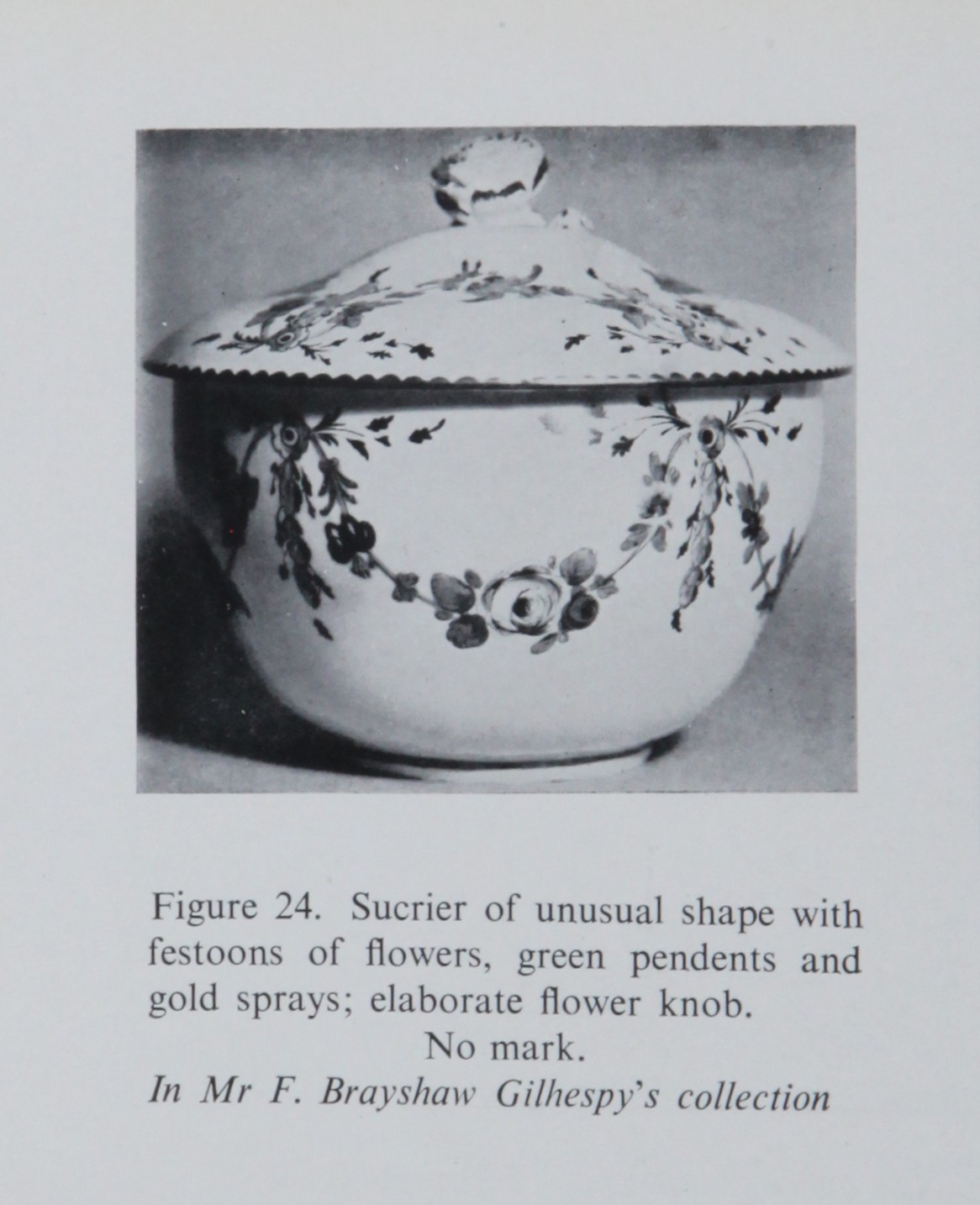 Figure 24. Sucrier of unusual shape with festoons of flowers, green pendents and gold sprays; elaborate flower knob.

No mark.

In Mr F. Brayshaw Gilhespy's collection